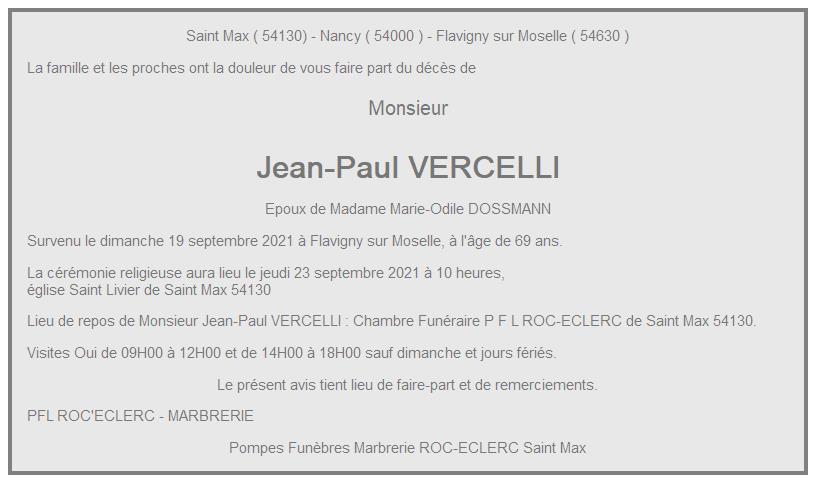 Saint Max ( 54130) - Nancy ( 54000 ) - Flavigny sur Moselle ( 54630 )

La famille et les proches ont la douleur de vous faire part du décès de

Monsieur

Jean-Paul VERCELLI

Epoux de Madame Marie-Odile DOSSMANN

Survenu le dimanche 19 septembre 2021 à Flavigny sur Moselle, à l'âge de 69 ans.

La cérémonie religieuse aura lieu le jeudi 23 septembre 2021 à 10 heures,
église Saint Livier de Saint Max 54130

Lieu de repos de Monsieur Jean-Paul VERCELLI : Chambre Funéraire P F L ROC-ECLERC de Saint Max 54130.

Visites Oui de 09H00 à 12H00 et de 14H00 à 18H00 sauf dimanche et jours fériés.

Le présent avis tient lieu de faire-part et de remerciements.

PFL ROC'ECLERC - MARBRERIE

Pompes Funèbres Marbrerie ROC-ECLERC Saint Max